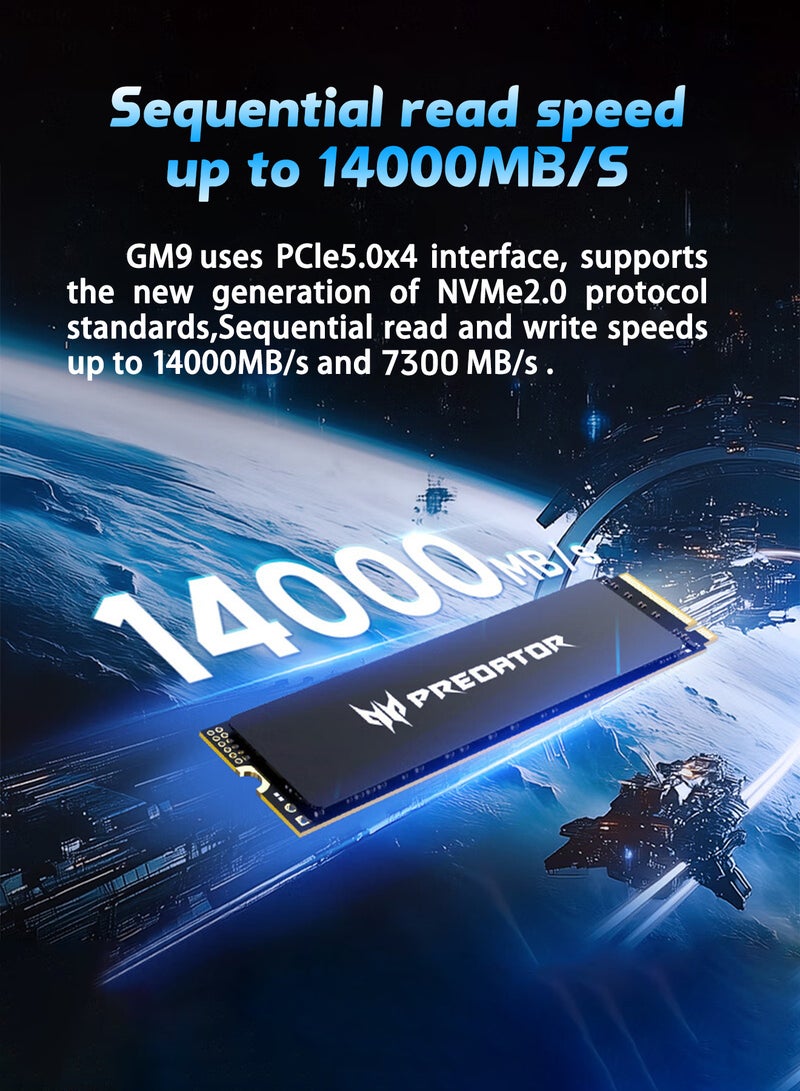 Sequential read speed up to 14000MB/S

GM9 uses PCIe5.0x4 interface, supports the new generation of NVMe2.0 protocol standards,Sequential read and write speeds up to 14000MB/s and 7300 MB/s .

14000MB/s

PREDATOR